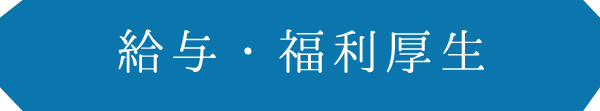 給与・福利厚生